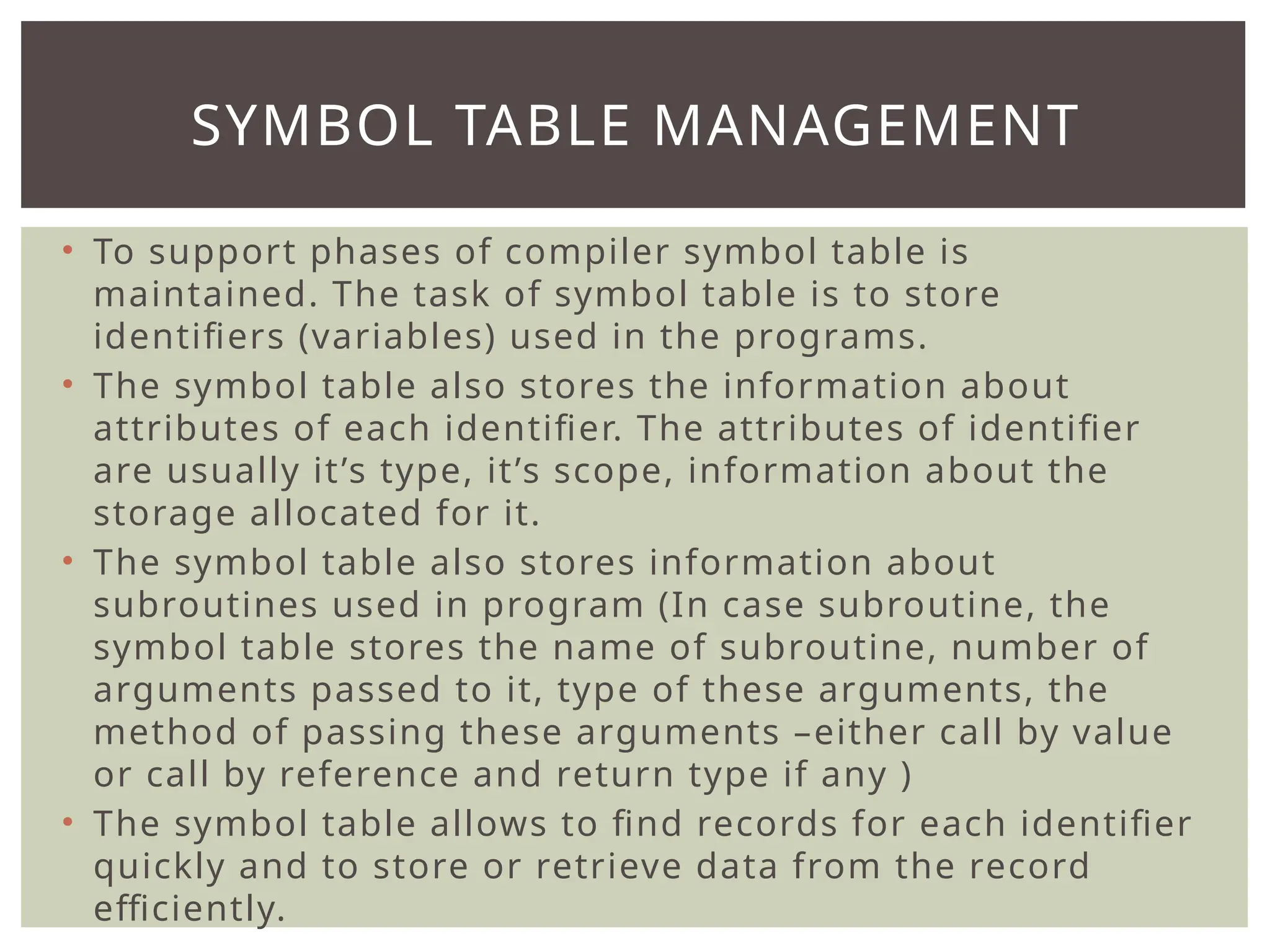 SYMBOL TABLE MANAGEMENT

• To support phases of compiler symbol table is maintained. The task of symbol table is to store identifiers (variables) used in the programs.

• The symbol table also stores the information about attributes of each identifier. The attributes of identifier are usually it’s type, it’s scope, information about the storage allocated for it.

• The symbol table also stores information about subroutines used in program (In case subroutine, the symbol table stores the name of subroutine, number of arguments passed to it, type of these arguments, the method of passing these arguments –either call by value or call by reference and return type if any )

• The symbol table allows to find records for each identifier quickly and to store or retrieve data from the record efficiently.